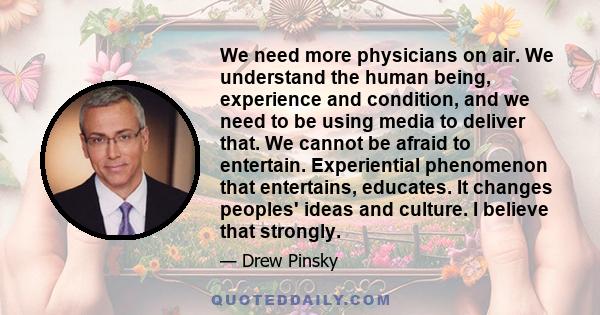 We need more physicians on air. We understand the human being, experience and condition, and we need to be using media to deliver that. We cannot be afraid to entertain. Experiential phenomenon that entertains, educates. It changes peoples' ideas and culture. I believe that strongly.

— Drew Pinsky

QUOTEDDAILY.COM